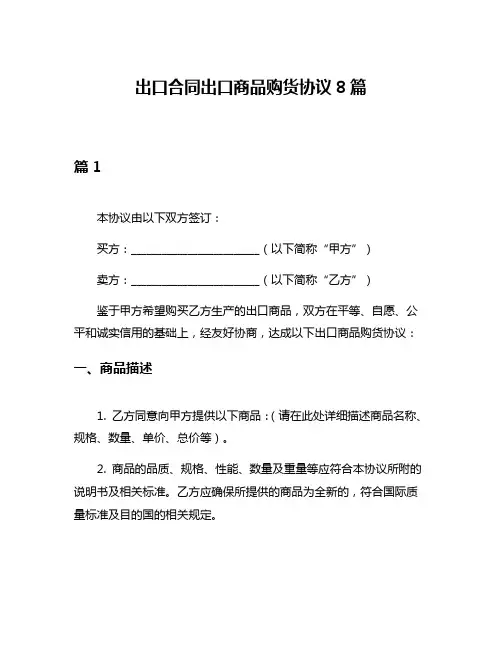 出口合同出口商品购货协议 8 篇

篇 1

本协议由以下双方签订：

买方：________________________（以下简称“甲方”）

卖方：________________________（以下简称“乙方”）

鉴于甲方希望购买乙方生产的出口商品，双方在平等、自愿、公平和诚实信用的基础上，经友好协商，达成以下出口商品购货协议：

一、商品描述

1. 乙方同意向甲方提供以下商品：（请在此处详细描述商品名称、规格、数量、单价、总价等）。

2. 商品的品质、规格、性能、数量及重量等应符合本协议所附的说明书及相关标准。乙方应确保所提供的商品为全新的，符合国际质量标准及目的国的相关规定。